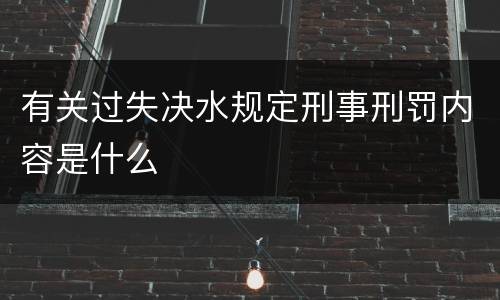 有关过失决水规定刑事刑罚内容是什么